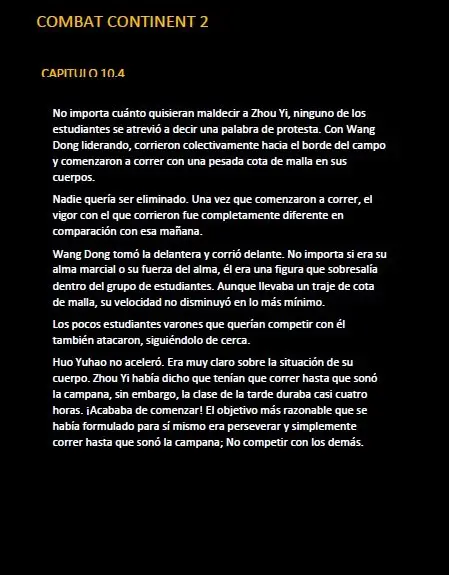 COMBAT CONTINENT 2

CAPITULO 10.4

No importa cuánto quisieran maldecir a Zhou Yi, ninguno de los estudiantes se atrevió a decir una palabra de protesta. Con Wang Dong liderando, corrieron colectivamente hacia el borde del campo y comenzaron a correr con una pesada cota de malla en sus cuerpos.

Nadie quería ser eliminado. Una vez que comenzaron a correr, el vigor con el que corrieron fue completamente diferente en comparación con esa mañana.

Wang Dong tomó la delantera y corrió delante. No importa si era su alma marcial o su fuerza del alma, él era una figura que sobresalía dentro del grupo de estudiantes. Aunque llevaba un traje de cota de malla, su velocidad no disminuyó en lo más mínimo.

Los pocos estudiantes varones que querían competir con él también atacaron, siguiéndolo de cerca.

Huo Yuhao no aceleró. Era muy claro sobre la situación de su cuerpo. Zhou Yi había dicho que tenían que correr hasta que sonó la campana, sin embargo, la clase de la tarde duraba casi cuatro horas. ¡Acababa de comenzar! El objetivo más razonable que se había formulado para sí mismo era perseverar y simplemente correr hasta que sonó la campana; No competir con los demás.